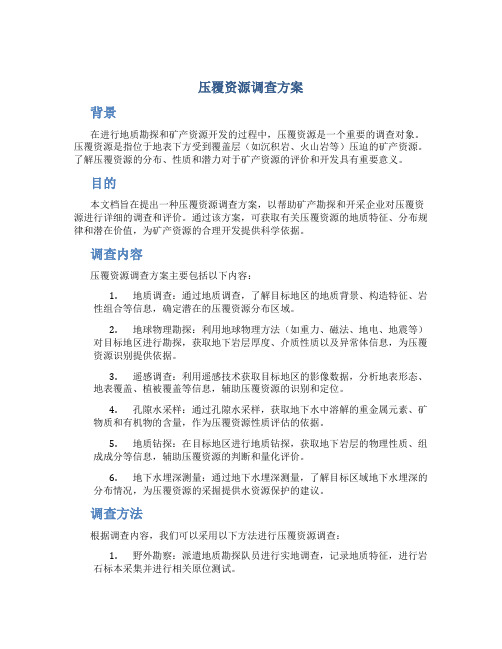 压覆资源调查方案

背景

在进行地质勘探和矿产资源开发的过程中，压覆资源是一个重要的调查对象。压覆资源是指位于地表下方受到覆盖层（如沉积岩、火山岩等）压迫的矿产资源。了解压覆资源的分布、性质和潜力对于矿产资源的评价和开发具有重要意义。

目的

本文档旨在提出一种压覆资源调查方案，以帮助矿产勘探和开采企业对压覆资源进行详细的调查和评价。通过该方案，可获取有关压覆资源的地质特征、分布规律和潜在价值，为矿产资源的合理开发提供科学依据。

调查内容

压覆资源调查方案主要包括以下内容：

1. 地质调查：通过地质调查，了解目标地区的地质背景、构造特征、岩性组合等信息，确定潜在的压覆资源分布区域。

2. 地球物理勘探：利用地球物理方法（如重力、磁法、地电、地震等）对目标地区进行勘探，获取地下岩层厚度、介质性质以及异常体信息，为压覆资源识别提供依据。

3. 遥感调查：利用遥感技术获取目标地区的影像数据，分析地表形态、地表覆盖、植被覆盖等信息，辅助压覆资源的识别和定位。

4. 孔隙水采样：通过孔隙水采样，获取地下水中溶解的重金属元素、矿物质和有机物的含量，作为压覆资源性质评估的依据。

5. 地质钻探：在目标地区进行地质钻探，获取地下岩层的物理性质、组成成分等信息，辅助压覆资源的判断和量化评价。

6. 地下水埋深测量：通过地下水埋深测量，了解目标区域地下水埋深的分布情况，为压覆资源的采掘提供水资源保护的建议。

调查方法

根据调查内容，我们可以采用以下方法进行压覆资源调查：

1. 野外勘察：派遣地质勘探队员进行实地调查，记录地质特征，进行岩石标本采集并进行相关原位测试。